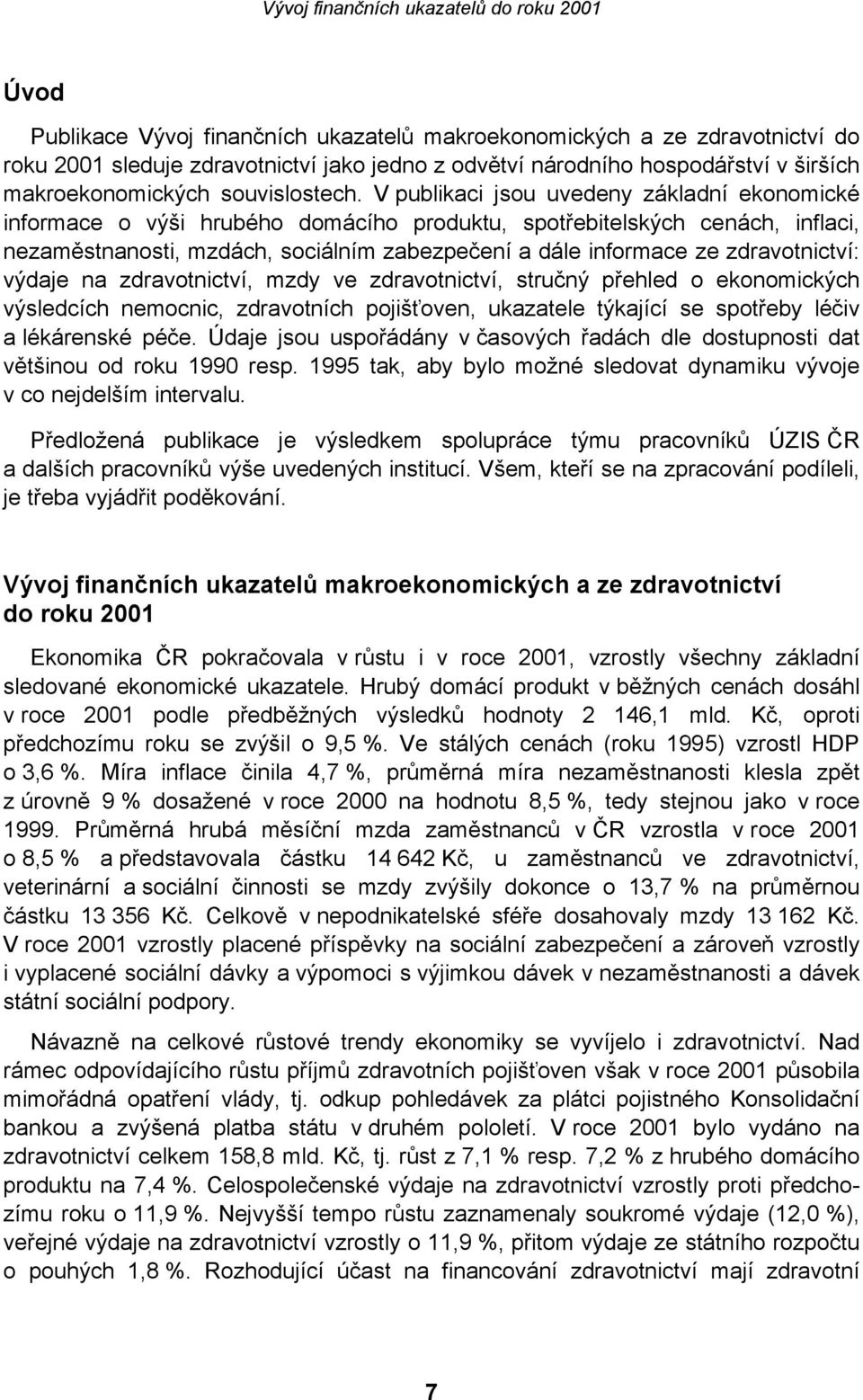 Vývoj finančních ukazatelů do roku 2001

Úvod

Publikace Vývoj finančních ukazatelů makroekonomických a ze zdravotnictví do roku 2001 sleduje zdravotnictví jako jedno z odvětví národního hospodářství v širších makroekonomických souvislostech. V publikaci jsou uvedeny základní ekonomické informace o výši hrubého domácího produktu, spotřebitelských cenách, inflaci, nezaměstnanosti, mzdách, sociálním zabezpečení a dále informace ze zdravotnictví: výdaje na zdravotnictví, mzdy ve zdravotnictví, stručný přehled o ekonomických výsledcích nemocnic, zdravotních pojišťoven, ukazatele týkající se spotřeby léčiv a lékárenské péče. Údaje jsou uspořádány v časových řadách dle dostupnosti dat většinou od roku 1990 resp. 1995 tak, aby bylo možné sledovat dynamiku vývoje v co nejdelším intervalu.

Předložená publikace je výsledkem spolupráce týmu pracovníků ÚZIS ČR a dalších pracovníků výše uvedených institucí. Všem, kteří se na zpracování podíleli, je třeba vyjádřit poděkování.

Vývoj finančních ukazatelů makroekonomických a ze zdravotnictví do roku 2001

Ekonomika ČR pokračovala v růstu i v roce 2001, vzrostly všechny základní sledované ekonomické ukazatele. Hrubý domácí produkt v běžných cenách dosáhl v roce 2001 podle předběžných výsledků hodnoty 2 146,1 mld. Kč, oproti předchozímu roku se zvýšil o 9,5 %. Ve stálých cenách (roku 1995) vzrostl HDP o 3,6 %. Míra inflace činila 4,7 %, průměrná míra nezaměstnanosti klesla zpět z úrovně 9 % dosažené v roce 2000 na hodnotu 8,5 %, tedy stejnou jako v roce 1999. Průměrná hrubá měsíční mzda zaměstnanců v ČR vzrostla v roce 2001 o 8,5 % a představovala částku 14 642 Kč, u zaměstnanců ve zdravotnictví, veterinární a sociální činnosti se mzdy zvýšily dokonce o 13,7 % na průměrnou částku 13 356 Kč. Celkově v nepodnikatelské sféře dosahovaly mzdy 13 162 Kč. V roce 2001 vzrostly placené příspěvky na sociální zabezpečení a zároveň vzrostly i vyplacené sociální dávky a výpomoci s výjimkou dávek v nezaměstnanosti a dávek státní sociální podpory.

Návazně na celkové růstové trendy ekonomiky se vyvíjelo i zdravotnictví. Nad rámec odpovídajícího růstu příjmů zdravotních pojišťoven však v roce 2001 působila mimořádná opatření vlády, tj. odkup pohledávek za plátci pojistného Konsolidační bankou a zvýšená platba státu v druhém pololetí. V roce 2001 bylo vydáno na zdravotnictví celkem 158,8 mld. Kč, tj. růst z 7,1 % resp. 7,2 % z hrubého domácího produktu na 7,4 %. Celospolečenské výdaje na zdravotnictví vzrostly proti předchozímu roku o 11,9 %. Nejvyšší tempo růstu zaznamenaly soukromé výdaje (12,0 %), veřejné výdaje na zdravotnictví vzrostly o 11,9 %, přitom výdaje ze státního rozpočtu o pouhých 1,8 %. Rozhodující účast na financování zdravotnictví mají zdravotní

7